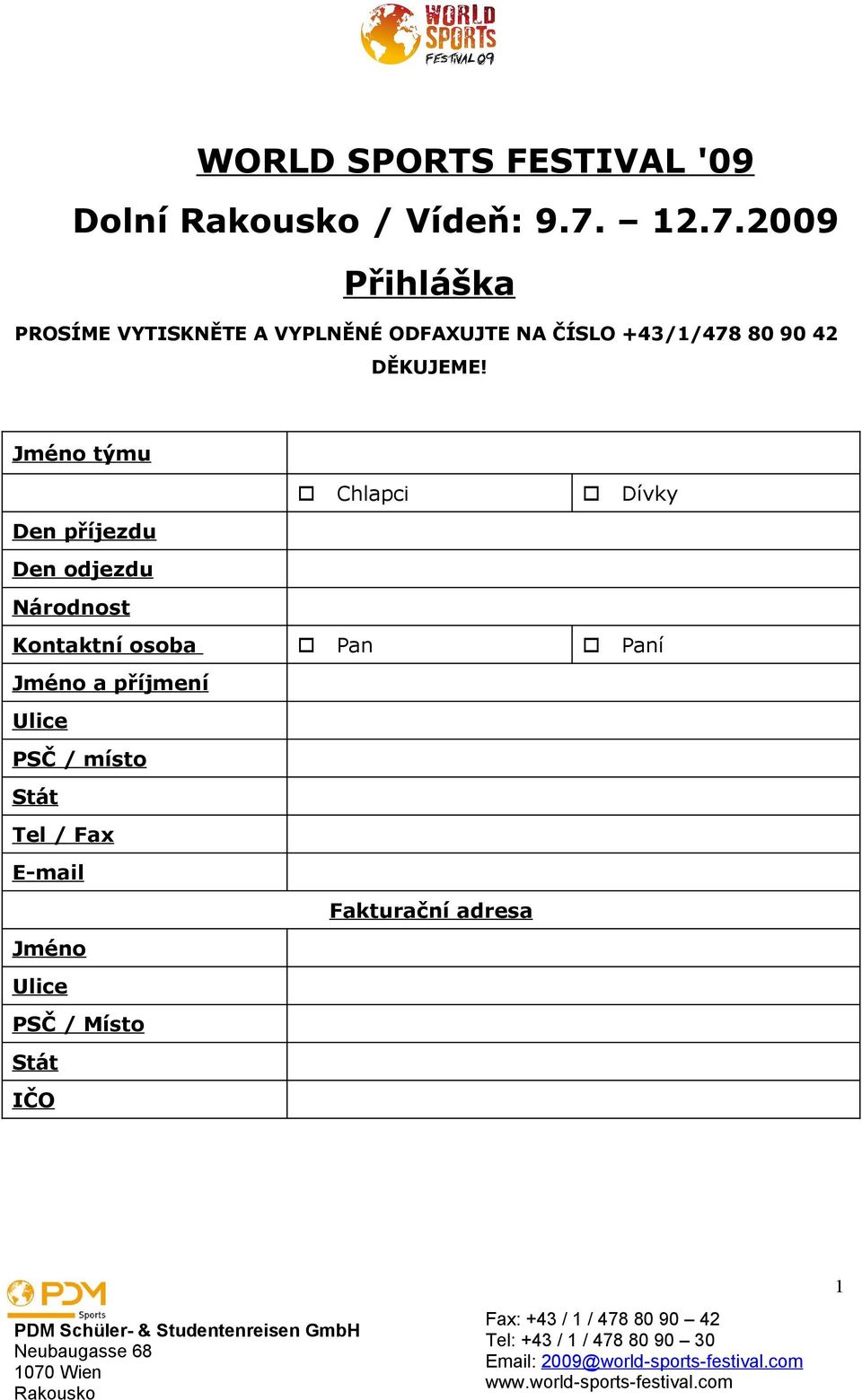 WORLD SPORTS FESTIVAL 09

WORLD SPORTS FESTIVAL '09

Dolní Rakousko / Vídeň: 9.7. – 12.7.2009

Přihláška

PROSÍME VYTISKNĚTE A VYPLNĚNÉ ODFAXUJTE NA ČÍSLO +43/1/478 80 90 42

DĚKUJEME!

| Jméno týmu | | |
|---|---|---|
| | ☐ Chlapci | ☐ Dívky |
| Den příjezdu | | |
| Den odjezdu | | |
| Národnost | | |
| Kontaktní osoba | ☐ Pan | ☐ Paní |
| Jméno a příjmení | | |
| Ulice | | |
| PSČ / místo | | |
| Stát | | |
| Tel / Fax | | |
| E-mail | | |
| | Fakturační adresa | |
| Jméno | | |
| Ulice | | |
| PSČ / Místo | | |
| Stát | | |
| IČO | | |

1

PDM Sports

PDM Schüler- & Studentenreisen GmbH
Neubaugasse 68
1070 Wien
Rakousko

Fax: +43 / 1 / 478 80 90 – 42
Tel: +43 / 1 / 478 80 90 – 30
Email: 2009@world-sports-festival.com
www.world-sports-festival.com